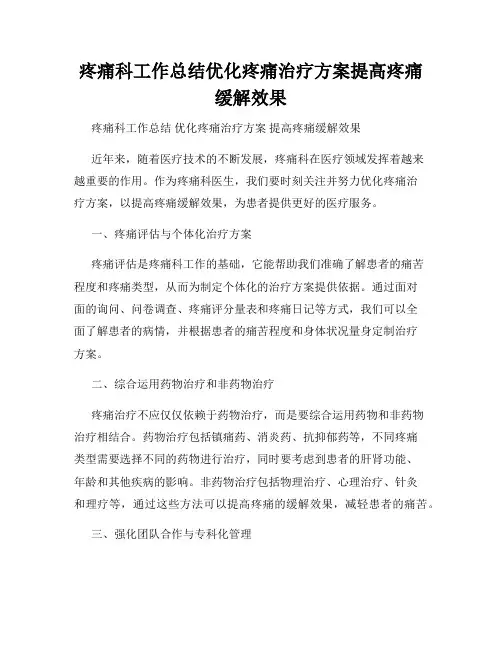 疼痛科工作总结优化疼痛治疗方案提高疼痛缓解效果

疼痛科工作总结 优化疼痛治疗方案 提高疼痛缓解效果

近年来，随着医疗技术的不断发展，疼痛科在医疗领域发挥着越来越重要的作用。作为疼痛科医生，我们要时刻关注并努力优化疼痛治疗方案，以提高疼痛缓解效果，为患者提供更好的医疗服务。

一、疼痛评估与个体化治疗方案

疼痛评估是疼痛科工作的基础，它能帮助我们准确了解患者的痛苦程度和疼痛类型，从而为制定个体化的治疗方案提供依据。通过面对面的询问、问卷调查、疼痛评分量表和疼痛日记等方式，我们可以全面了解患者的病情，并根据患者的痛苦程度和身体状况量身定制治疗方案。

二、综合运用药物治疗和非药物治疗

疼痛治疗不应仅仅依赖于药物治疗，而是要综合运用药物和非药物治疗相结合。药物治疗包括镇痛药、消炎药、抗抑郁药等，不同疼痛类型需要选择不同的药物进行治疗，同时要考虑到患者的肝肾功能、年龄和其他疾病的影响。非药物治疗包括物理治疗、心理治疗、针灸和理疗等，通过这些方法可以提高疼痛的缓解效果，减轻患者的痛苦。

三、强化团队合作与专科化管理